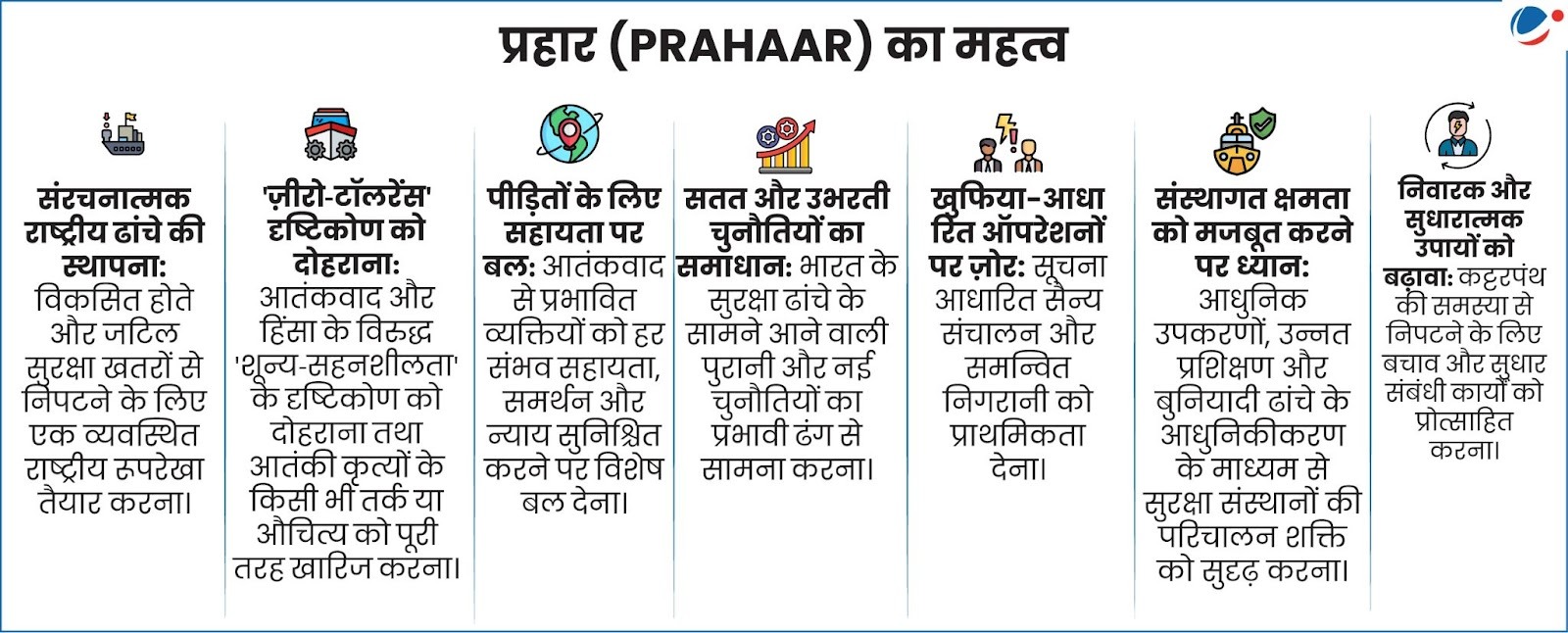 प्रहार (PRAHAAR) का महत्व

संरचनात्मक राष्ट्रीय ढांचे की स्थापना: विकसित होते और जटिल सुरक्षा खतरों से निपटने के लिए एक व्यवस्थित राष्ट्रीय रूपरेखा तैयार करना।

'ज़ीरो-टॉलरेंस' दृष्टिकोण को दोहराना: आतंकवाद और हिंसा के विरुद्ध 'शून्य-सहनशीलता' के दृष्टिकोण को दोहराना तथा आतंकी कृत्यों के किसी भी तर्क या औचित्य को पूरी तरह खारिज करना।

पीड़ितों के लिए सहायता पर बल: आतंकवाद से प्रभावित व्यक्तियों को हर संभव सहायता, समर्थन और न्याय सुनिश्चित करने पर विशेष बल देना।

सतत और उभरती चुनौतियों का समाधान: भारत के सुरक्षा ढांचे के सामने आने वाली पुरानी और नई चुनौतियों का प्रभावी ढंग से सामना करना।

खुफिया-आधारित ऑपरेशनों पर ज़ोर: सूचना आधारित सैन्य संचालन और समन्वित निगरानी को प्राथमिकता देना।

संस्थागत क्षमता को मजबूत करने पर ध्यान: आधुनिक उपकरणों, उन्नत प्रशिक्षण और बुनियादी ढांचे के आधुनिकीकरण के माध्यम से सुरक्षा संस्थानों की परिचालन शक्ति को सुदृढ़ करना।

निवारक और सुधारात्मक उपायों को बढ़ावा: कट्टरपंथ की समस्या से निपटने के लिए बचाव और सुधार संबंधी कार्यों को प्रोत्साहित करना।